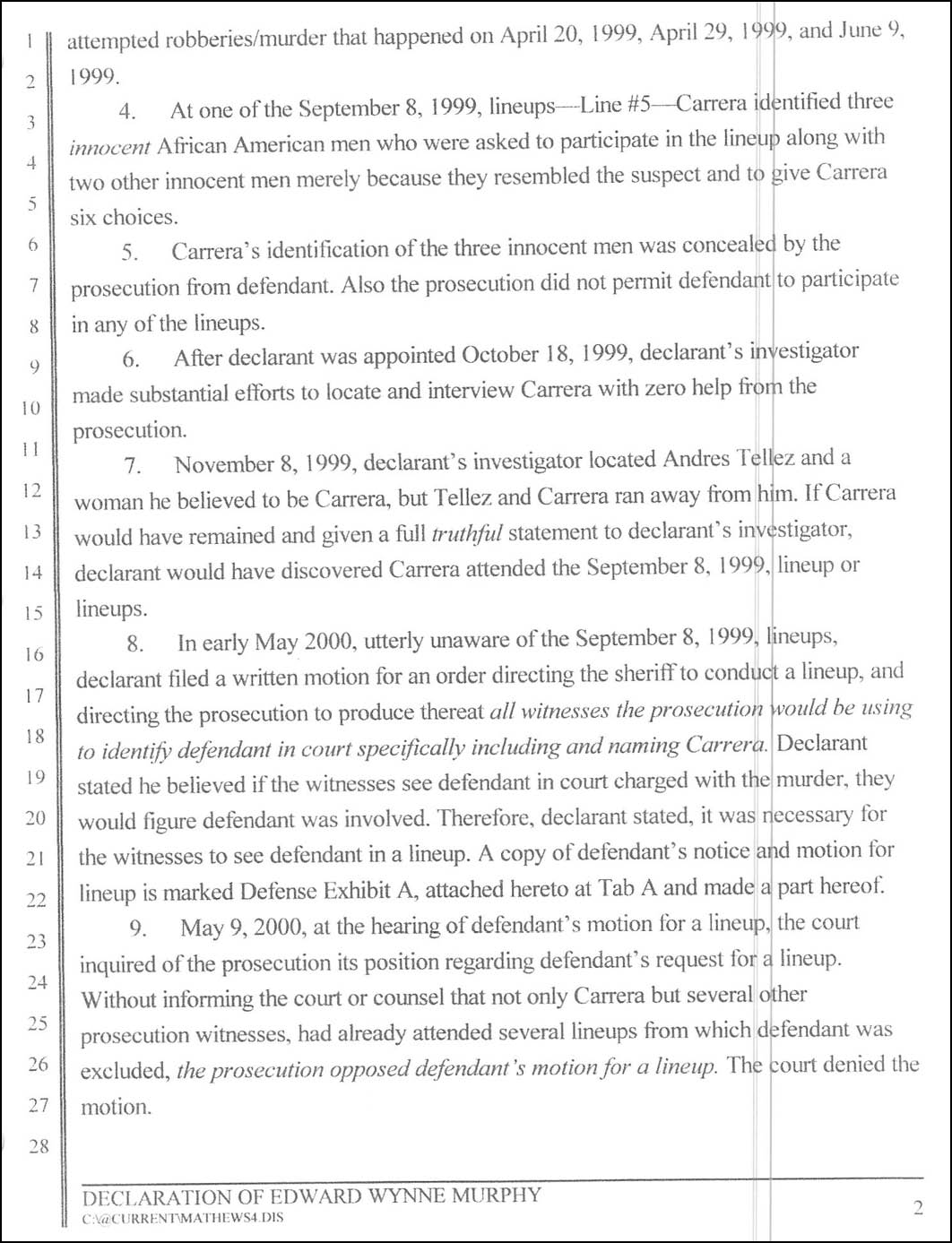 1
2
3
4
5
6
7
8
9
10
11
12
13
14
15
16
17
18
19
20
21
22
23
24
25
26
27
28

attempted robberies/murder that happened on April 20, 1999, April 29, 1999, and June 9, 1999.

4. At one of the September 8, 1999, lineups—Line #5—Carrera identified three innocent African American men who were asked to participate in the lineup along with two other innocent men merely because they resembled the suspect and to give Carrera six choices.

5. Carrera's identification of the three innocent men was concealed by the prosecution from defendant. Also the prosecution did not permit defendant to participate in any of the lineups.

6. After declarant was appointed October 18, 1999, declarant's investigator made substantial efforts to locate and interview Carrera with zero help from the prosecution.

7. November 8, 1999, declarant's investigator located Andres Tellez and a woman he believed to be Carrera, but Tellez and Carrera ran away from him. If Carrera would have remained and given a full truthful statement to declarant's investigator, declarant would have discovered Carrera attended the September 8, 1999, lineup or lineups.

8. In early May 2000, utterly unaware of the September 8, 1999, lineups, declarant filed a written motion for an order directing the sheriff to conduct a lineup, and directing the prosecution to produce thereat all witnesses the prosecution would be using to identify defendant in court specifically including and naming Carrera. Declarant stated he believed if the witnesses see defendant in court charged with the murder, they would figure defendant was involved. Therefore, declarant stated, it was necessary for the witnesses to see defendant in a lineup. A copy of defendant's notice and motion for lineup is marked Defense Exhibit A, attached hereto at Tab A and made a part hereof.

9. May 9, 2000, at the hearing of defendant's motion for a lineup, the court inquired of the prosecution its position regarding defendant's request for a lineup. Without informing the court or counsel that not only Carrera but several other prosecution witnesses, had already attended several lineups from which defendant was excluded, the prosecution opposed defendant's motion for a lineup. The court denied the motion.

DECLARATION OF EDWARD WYNNE MURPHY
C:\@CURRENT\MATHEWS4.DIS

2